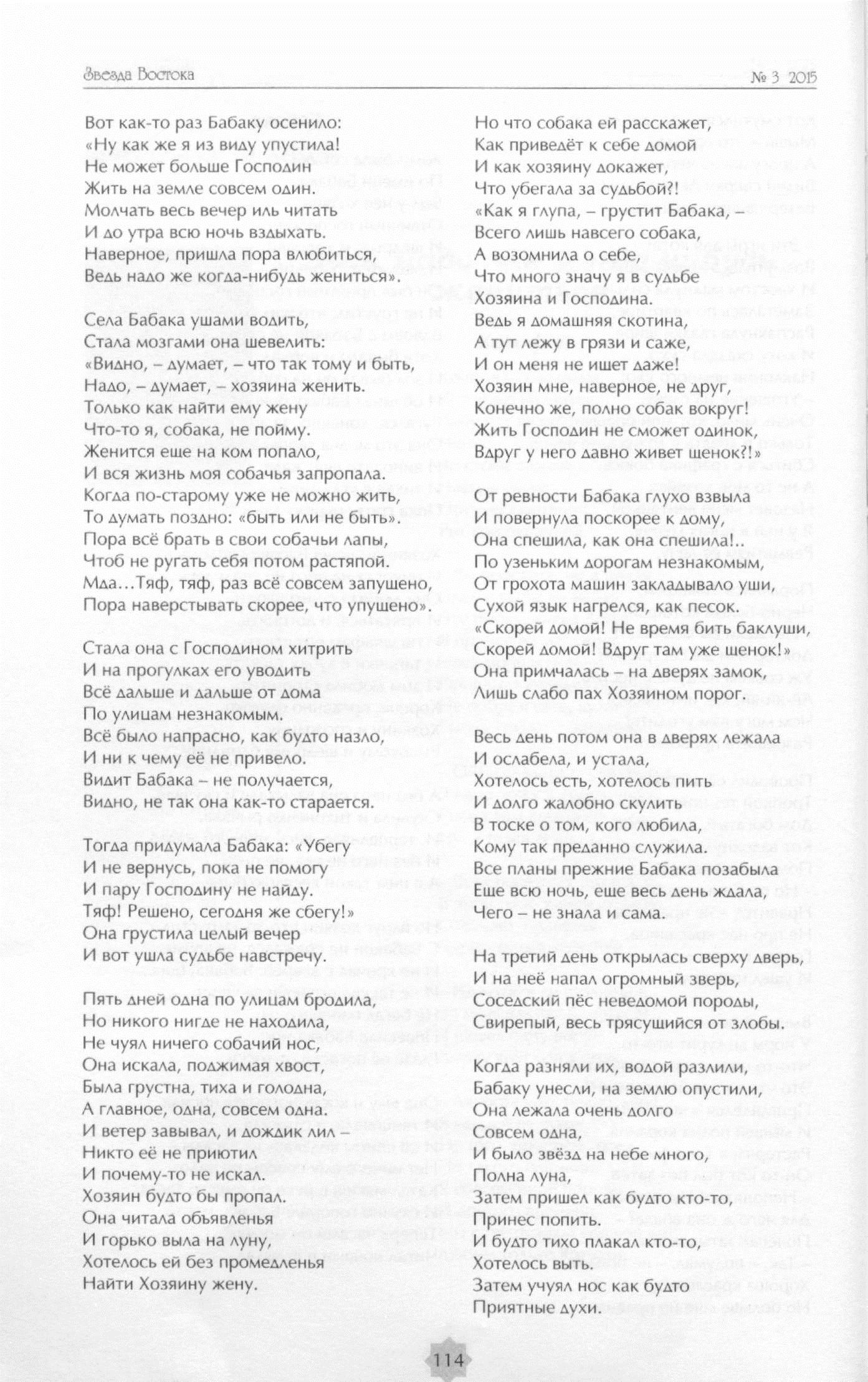 Звезда Востока

№ 3 2015

Вот как-то раз Бабаку осенило:
«Ну как же я из виду упустила!
Не может больше Господин
Жить на земле совсем один.
Молчать весь вечер иль читать
И до утра всю ночь вздыхать.
Наверное, пришла пора влюбиться,
Ведь надо же когда-нибудь жениться».

Села Бабака ушами водить,
Стала мозгами она шевелить:
«Видно, – думает, – что так тому и быть,
Надо, – думает, – хозяина женить.
Только как найти ему жену
Что-то я, собака, не пойму.
Женится еще на ком попало,
И вся жизнь моя собачья запропала.
Когда по-старому уже не можно жить,
То думать поздно: «быть или не быть».
Пора всё брать в свои собачьи лапы,
Чтоб не ругать себя потом растяпой.
Мда…Тяф, тяф, раз всё совсем запущено,
Пора наверстывать скорее, что упущено».

Стала она с Господином хитрить
И на прогулках его уводить
Всё дальше и дальше от дома
По улицам незнакомым.
Всё было напрасно, как будто назло,
И ни к чему её не привело.
Видит Бабака – не получается,
Видно, не так она как-то старается.

Тогда придумала Бабака: «Убегу
И не вернусь, пока не помогу
И пару Господину не найду.
Тяф! Решено, сегодня же сбегу!»
Она грустила целый вечер
И вот ушла судьбе навстречу.

Пять дней одна по улицам бродила,
Но никого нигде не находила,
Не чуял ничего собачий нос,
Она искала, поджимая хвост,
Была грустна, тиха и голодна,
А главное, одна, совсем одна.
И ветер завывал, и дождик лил –
Никто её не приютил
И почему-то не искал.
Хозяин будто бы пропал.
Она читала объявленья
И горько выла на луну,
Хотелось ей без промедленья
Найти Хозяину жену.

Но что собака ей расскажет,
Как приведёт к себе домой
И как хозяину докажет,
Что убегала за судьбой?!
«Как я глупа, – грустит Бабака, –
Всего лишь навсего собака,
А возомнила о себе,
Что много значу я в судьбе
Хозяина и Господина.
Ведь я домашняя скотина,
А тут лежу в грязи и саже,
И он меня не ищет даже!
Хозяин мне, наверное, не друг,
Конечно же, полно собак вокруг!
Жить Господин не сможет одинок,
Вдруг у него давно живет щенок?!»

От ревности Бабака глухо взвыла
И повернула поскорее к дому,
Она спешила, как она спешила!..
По узеньким дорогам незнакомым,
От грохота машин закладывало уши,
Сухой язык нагрелся, как песок.
«Скорей домой! Не время бить баклуши,
Скорей домой! Вдруг там уже щенок!»
Она примчалась – на дверях замок,
Лишь слабо пах Хозяином порог.

Весь день потом она в дверях лежала
И ослабела, и устала,
Хотелось есть, хотелось пить
И долго жалобно скулить
В тоске о том, кого любила,
Кому так преданно служила.
Все планы прежние Бабака позабыла
Еще всю ночь, еще весь день ждала,
Чего – не знала и сама.

На третий день открылась сверху дверь,
И на неё напал огромный зверь,
Соседский пёс неведомой породы,
Свирепый, весь трясущийся от злобы.

Когда разняли их, водой разлили,
Бабаку унесли, на землю опустили,
Она лежала очень долго
Совсем одна,
И было звёзд на небе много,
Полна луна,
Затем пришел как будто кто-то,
Принес попить.
И будто тихо плакал кто-то,
Хотелось выть.
Затем учуял нос как будто
Приятные духи.

114